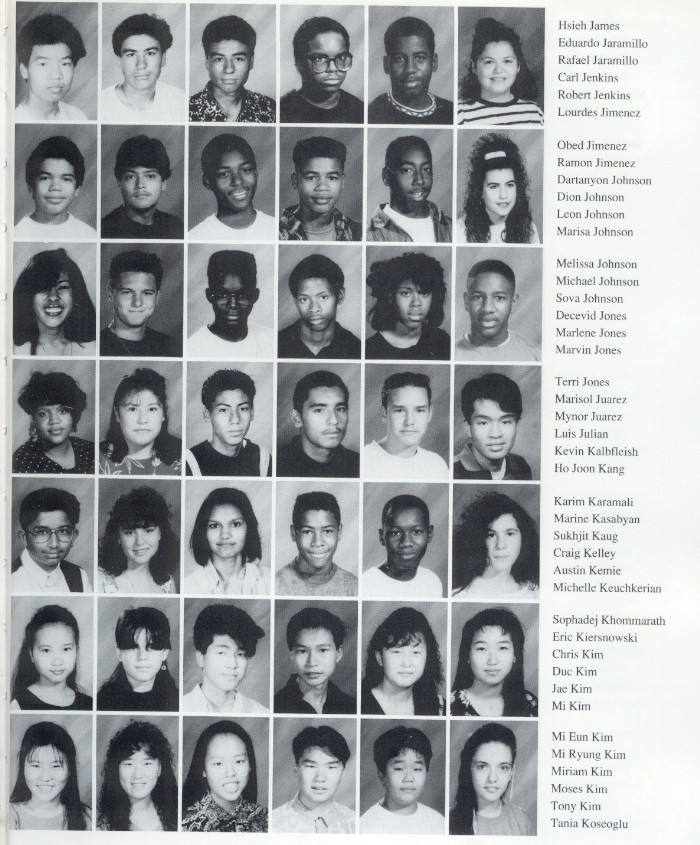 Hsieh James
Eduardo Jaramillo
Rafael Jaramillo
Carl Jenkins
Robert Jenkins
Lourdes Jimenez

Obed Jimenez
Ramon Jimenez
Dartanyon Johnson
Dion Johnson
Leon Johnson
Marisa Johnson

Melissa Johnson
Michael Johnson
Sova Johnson
Decevid Jones
Marlene Jones
Marvin Jones

Terri Jones
Marisol Juarez
Mynor Juarez
Luis Julian
Kevin Kalbfleish
Ho Joon Kang

Karim Karamali
Marine Kasabyan
Sukhjit Kaug
Craig Kelley
Austin Kemie
Michelle Keuchkerian

Sophadej Khommarath
Eric Kiersnowski
Chris Kim
Duc Kim
Jae Kim
Mi Kim

Mi Eun Kim
Mi Ryung Kim
Miriam Kim
Moses Kim
Tony Kim
Tania Koseoglu